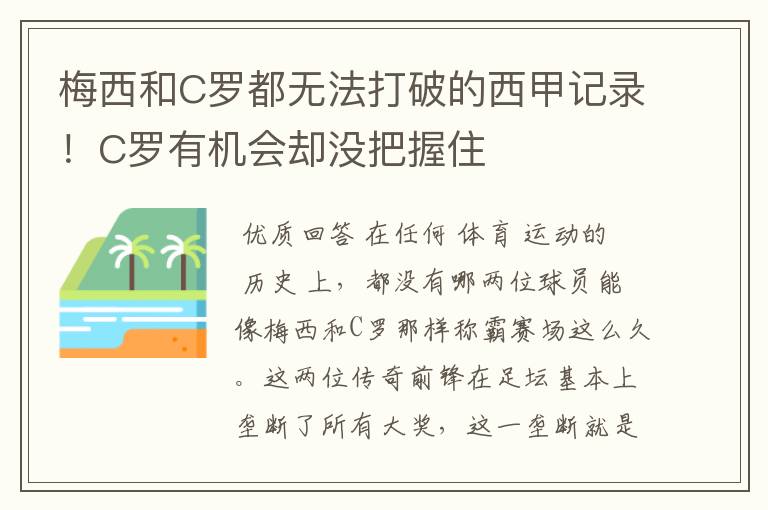 梅西和C罗都无法打破的西甲记录！C罗有机会却没把握住

优质回答 在任何体育运动的历史上，都没有哪两位球员能像梅西和C罗那样称霸赛场这么久。这两位传奇前锋在足坛基本上垄断了所有大奖，这一垄断就是